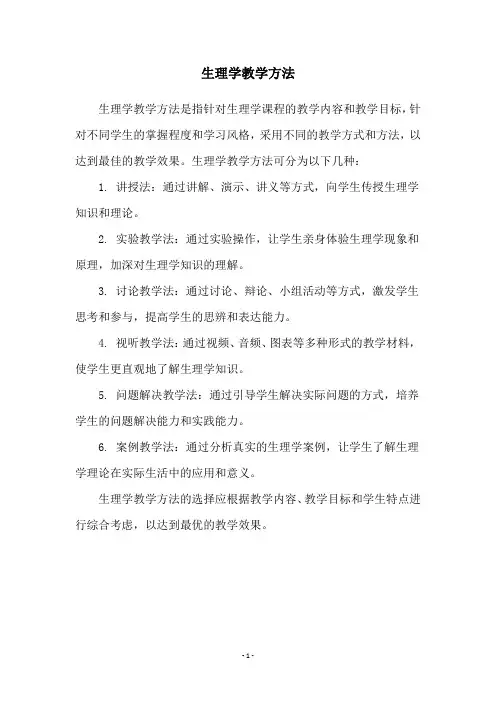 生理学教学方法

生理学教学方法是指针对生理学课程的教学内容和教学目标，针对不同学生的掌握程度和学习风格，采用不同的教学方式和方法，以达到最佳的教学效果。生理学教学方法可分为以下几种：

1. 讲授法：通过讲解、演示、讲义等方式，向学生传授生理学知识和理论。

2. 实验教学法：通过实验操作，让学生亲身体验生理学现象和原理，加深对生理学知识的理解。

3. 讨论教学法：通过讨论、辩论、小组活动等方式，激发学生思考和参与，提高学生的思辨和表达能力。

4. 视听教学法：通过视频、音频、图表等多种形式的教学材料，使学生更直观地了解生理学知识。

5. 问题解决教学法：通过引导学生解决实际问题的方式，培养学生的问题解决能力和实践能力。

6. 案例教学法：通过分析真实的生理学案例，让学生了解生理学理论在实际生活中的应用和意义。

生理学教学方法的选择应根据教学内容、教学目标和学生特点进行综合考虑，以达到最优的教学效果。

- 1 -